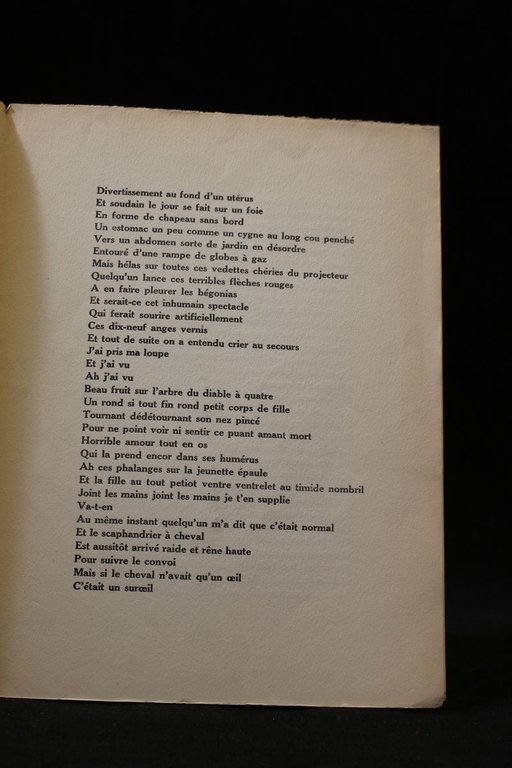 Divertissement au fond d'un utérus
Et soudain le jour se fait sur un foie
En forme de chapeau sans bord
Un estomac un peu comme un cygne au long cou penché
Vers un abdomen sorte de jardin en désordre
Entouré d'une rampe de globes à gaz
Mais hélas sur toutes ces vedettes chéries du projecteur
Quelqu'un lance ces terribles flèches rouges
A en faire pleurer les bégonias
Et serait-ce cet inhumain spectacle
Qui ferait sourire artificiellement
Ces dix-neuf anges vernis
Et tout de suite on a entendu crier au secours
J'ai pris ma loupe
Et j'ai vu
Ah j'ai vu
Beau fruit sur l'arbre du diable à quatre
Un rond si tout fin rond petit corps de fille
Tournant dédétournant son nez pincé
Pour ne point voir ni sentir ce puant amant mort
Horrible amour tout en os
Qui la prend encor dans ses humérus
Ah ces phalanges sur la jeunette épaule
Et la fille au tout petiot ventre ventrelet au timide nombril
Joint les mains joint les mains je t'en supplie
Va-t-en
Au même instant quelqu'un m'a dit que c'était normal
Et le scaphandrier à cheval
Est aussitôt arrivé raide et rêne haute
Pour suivre le convoi
Mais si le cheval n'avait qu'un œil
C'était un surœil